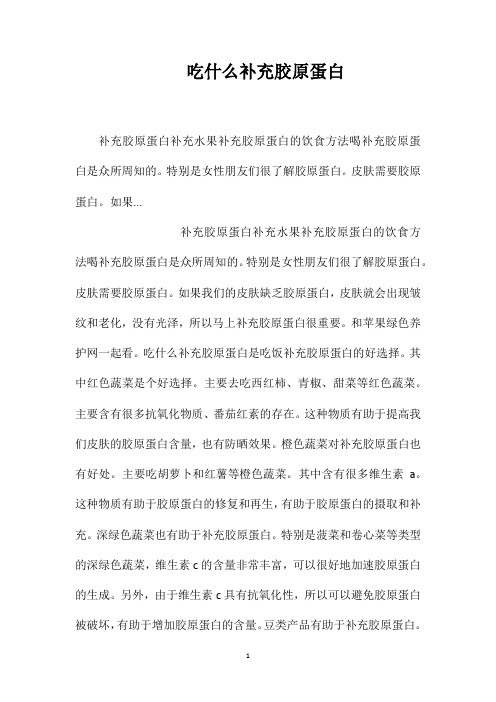 吃什么补充胶原蛋白

补充胶原蛋白补充水果补充胶原蛋白的饮食方法喝补充胶原蛋白是众所周知的。特别是女性朋友们很了解胶原蛋白。皮肤需要胶原蛋白。如果...

补充胶原蛋白补充水果补充胶原蛋白的饮食方法喝补充胶原蛋白是众所周知的。特别是女性朋友们很了解胶原蛋白。皮肤需要胶原蛋白。如果我们的皮肤缺乏胶原蛋白，皮肤就会出现皱纹和老化，没有光泽，所以马上补充胶原蛋白很重要。和苹果绿色养护网一起看。吃什么补充胶原蛋白是吃饭补充胶原蛋白的好选择。其中红色蔬菜是个好选择。主要去吃西红柿、青椒、甜菜等红色蔬菜。主要含有很多抗氧化物质、番茄红素的存在。这种物质有助于提高我们皮肤的胶原蛋白含量，也有防晒效果。橙色蔬菜对补充胶原蛋白也有好处。主要吃胡萝卜和红薯等橙色蔬菜。其中含有很多维生素 a。这种物质有助于胶原蛋白的修复和再生，有助于胶原蛋白的摄取和补充。深绿色蔬菜也有助于补充胶原蛋白。特别是菠菜和卷心菜等类型的深绿色蔬菜，维生素 c 的含量非常丰富，可以很好地加速胶原蛋白的生成。另外，由于维生素 c 具有抗氧化性，所以可以避免胶原蛋白被破坏，有助于增加胶原蛋白的含量。豆类产品有助于补充胶原蛋白。

1